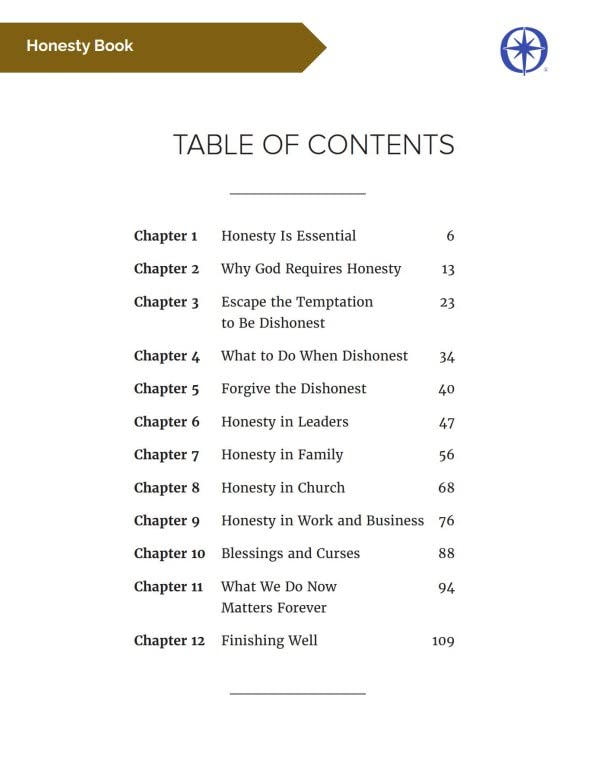 Honesty Book

TABLE OF CONTENTS

Chapter 1 Honesty Is Essential 6

Chapter 2 Why God Requires Honesty 13

Chapter 3 Escape the Temptation to Be Dishonest 23

Chapter 4 What to Do When Dishonest 34

Chapter 5 Forgive the Dishonest 40

Chapter 6 Honesty in Leaders 47

Chapter 7 Honesty in Family 56

Chapter 8 Honesty in Church 68

Chapter 9 Honesty in Work and Business 76

Chapter 10 Blessings and Curses 88

Chapter 11 What We Do Now Matters Forever 94

Chapter 12 Finishing Well 109